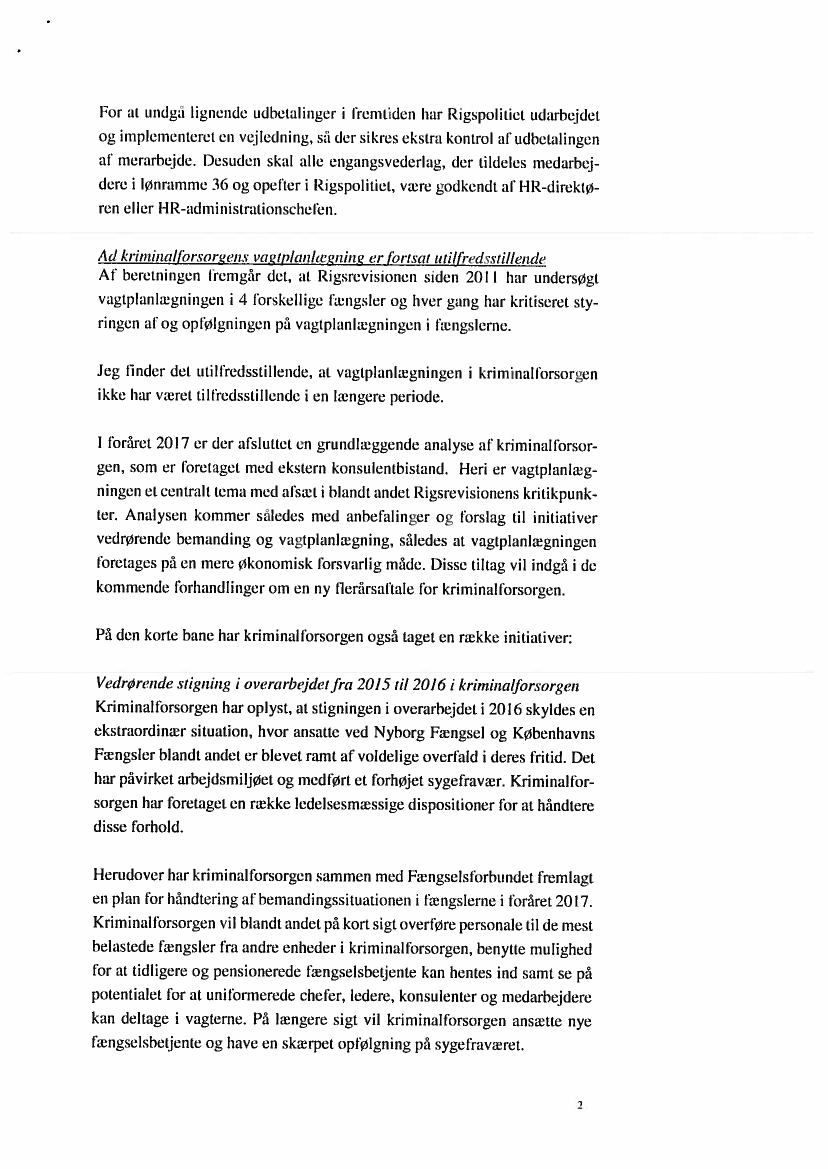 For at undgå lignende udbetalinger i fremtiden har Rigspolitiet udarbejdet og implementeret en vejledning, så der sikres ekstra kontrol af udbetalingen af merarbejde. Desuden skal alle engangsvederlag, der tildeles medarbejdere i lønramme 36 og opefter i Rigspolitiet, være godkendt af HR-direktøren eller HR-administrationschefen.

Ad kriminalforsorgens vagtplanlægning er fortsat utilfredsstillende
Af beretningen fremgår det, at Rigsrevisionen siden 2011 har undersøgt vagtplanlægningen i 4 forskellige fængsler og hver gang har kritiseret styringen af og opfølgningen på vagtplanlægningen i fængslerne.

Jeg finder det utilfredsstillende, at vagtplanlægningen i kriminalforsorgen ikke har været tilfredsstillende i en længere periode.

I foråret 2017 er der afsluttet en grundlæggende analyse af kriminalforsorgen, som er foretaget med ekstern konsulentbistand. Heri er vagtplanlægningen et centralt tema med afsæt i blandt andet Rigsrevisionens kritikpunkter. Analysen kommer således med anbefalinger og forslag til initiativer vedrørende bemanding og vagtplanlægning, således at vagtplanlægningen foretages på en mere økonomisk forsvarlig måde. Disse tiltag vil indgå i de kommende forhandlinger om en ny flerårsaftale for kriminalforsorgen.

På den korte bane har kriminalforsorgen også taget en række initiativer:

Vedrørende stigning i overarbejdet fra 2015 til 2016 i kriminalforsorgen
Kriminalforsorgen har oplyst, at stigningen i overarbejdet i 2016 skyldes en ekstraordinær situation, hvor ansatte ved Nyborg Fængsel og Københavns Fængsler blandt andet er blevet ramt af voldelige overfald i deres fritid. Det har påvirket arbejdsmiljøet og medført et forhøjet sygefravær. Kriminalforsorgen har foretaget en række ledelsesmæssige dispositioner for at håndtere disse forhold.

Herudover har kriminalforsorgen sammen med Fængselsforbundet fremlagt en plan for håndtering af bemandingssituationen i fængslerne i foråret 2017. Kriminalforsorgen vil blandt andet på kort sigt overføre personale til de mest belastede fængsler fra andre enheder i kriminalforsorgen, benytte mulighed for at tidligere og pensionerede fængselsbetjente kan hentes ind samt se på potentialet for at uniformerede chefer, ledere, konsulenter og medarbejdere kan deltage i vagterne. På længere sigt vil kriminalforsorgen ansætte nye fængselsbetjente og have en skærpet opfølgning på sygefraværet.

2